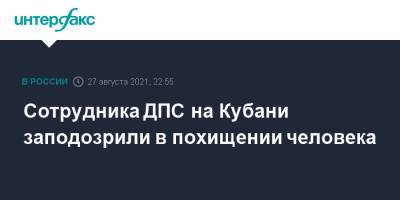 интерфакс

В РОССИИ 27 августа 2021, 22:55

Сотрудника ДПС на Кубани заподозрили в похищении человека